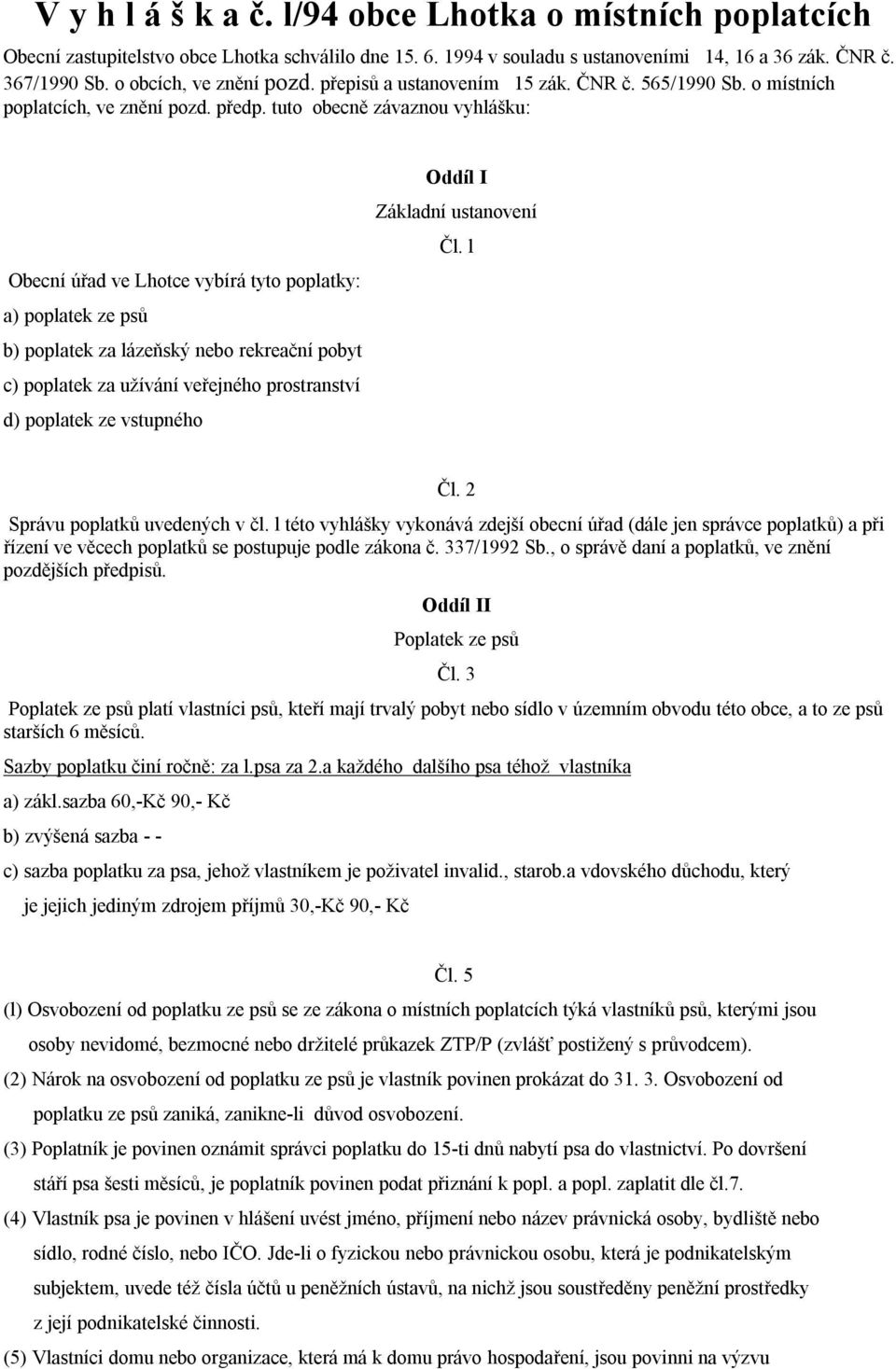 V y h l á š k a č. l/94 obce Lhotka o místních poplatcích

Obecní zastupitelstvo obce Lhotka schválilo dne 15. 6. 1994 v souladu s ustanoveními 14, 16 a 36 zák. ČNR č. 367/1990 Sb. o obcích, ve znění pozd. přepisů a ustanovením 15 zák. ČNR č. 565/1990 Sb. o místních poplatcích, ve znění pozd. předp. tuto obecně závaznou vyhlášku:

Oddíl I

Základní ustanovení

Čl. 1

Obecní úřad ve Lhotce vybírá tyto poplatky:

a) poplatek ze psů

b) poplatek za lázeňský nebo rekreační pobyt

c) poplatek za užívání veřejného prostranství

d) poplatek ze vstupného

Čl. 2

Správu poplatků uvedených v čl. l této vyhlášky vykonává zdejší obecní úřad (dále jen správce poplatků) a při řízení ve věcech poplatků se postupuje podle zákona č. 337/1992 Sb., o správě daní a poplatků, ve znění pozdějších předpisů.

Oddíl II

Poplatek ze psů

Čl. 3

Poplatek ze psů platí vlastníci psů, kteří mají trvalý pobyt nebo sídlo v územním obvodu této obce, a to ze psů starších 6 měsíců.

Sazby poplatku činí ročně: za l.psa za 2.a každého dalšího psa téhož vlastníka

a) zákl.sazba 60,-Kč 90,- Kč

b) zvýšená sazba - -

c) sazba poplatku za psa, jehož vlastníkem je poživatel invalid., starob.a vdovského důchodu, který je jejich jediným zdrojem příjmů 30,-Kč 90,- Kč

Čl. 5

(l) Osvobození od poplatku ze psů se ze zákona o místních poplatcích týká vlastníků psů, kterými jsou osoby nevidomé, bezmocné nebo držitelé průkazek ZTP/P (zvlášť postižený s průvodcem).

(2) Nárok na osvobození od poplatku ze psů je vlastník povinen prokázat do 31. 3. Osvobození od poplatku ze psů zaniká, zanikne-li důvod osvobození.

(3) Poplatník je povinen oznámit správci poplatku do 15-ti dnů nabytí psa do vlastnictví. Po dovršení stáří psa šesti měsíců, je poplatník povinen podat přiznání k popl. a popl. zaplatit dle čl.7.

(4) Vlastník psa je povinen v hlášení uvést jméno, příjmení nebo název právnická osoby, bydliště nebo sídlo, rodné číslo, nebo IČO. Jde-li o fyzickou nebo právnickou osobu, která je podnikatelským subjektem, uvede též čísla účtů u peněžních ústavů, na nichž jsou soustředěny peněžní prostředky z její podnikatelské činnosti.

(5) Vlastníci domu nebo organizace, která má k domu právo hospodaření, jsou povinni na výzvu